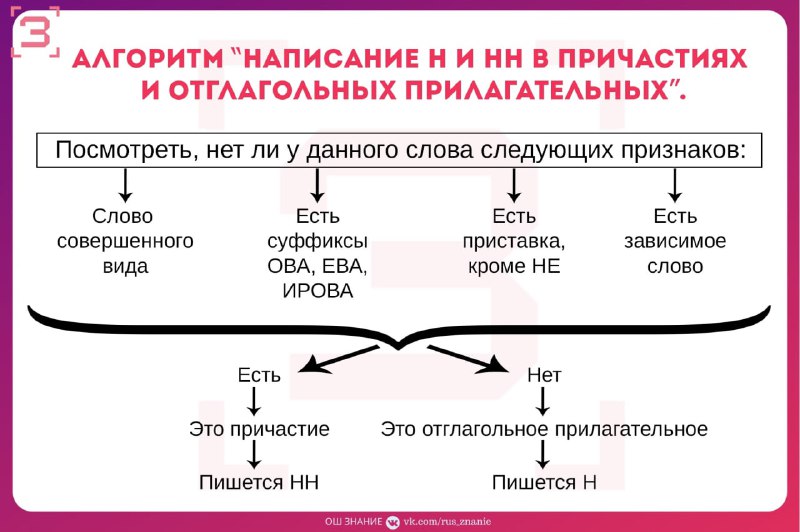 З

АЛГОРИТМ "НАПИСАНИЕ Н И НН В ПРИЧАСТИЯХ И ОТГЛАГОЛЬНЫХ ПРИЛАГАТЕЛЬНЫХ".

Посмотреть, нет ли у данного слова следующих признаков:

Слово совершенного вида

Есть суффиксы ОВА, ЕВА, ИРОВА

Есть приставка, кроме НЕ

Есть зависимое слово

Есть

Это причастие

Пишется НН

Нет

Это отглагольное прилагательное

Пишется Н

ОШ ЗНАНИЕ vk.com/rus_znanie